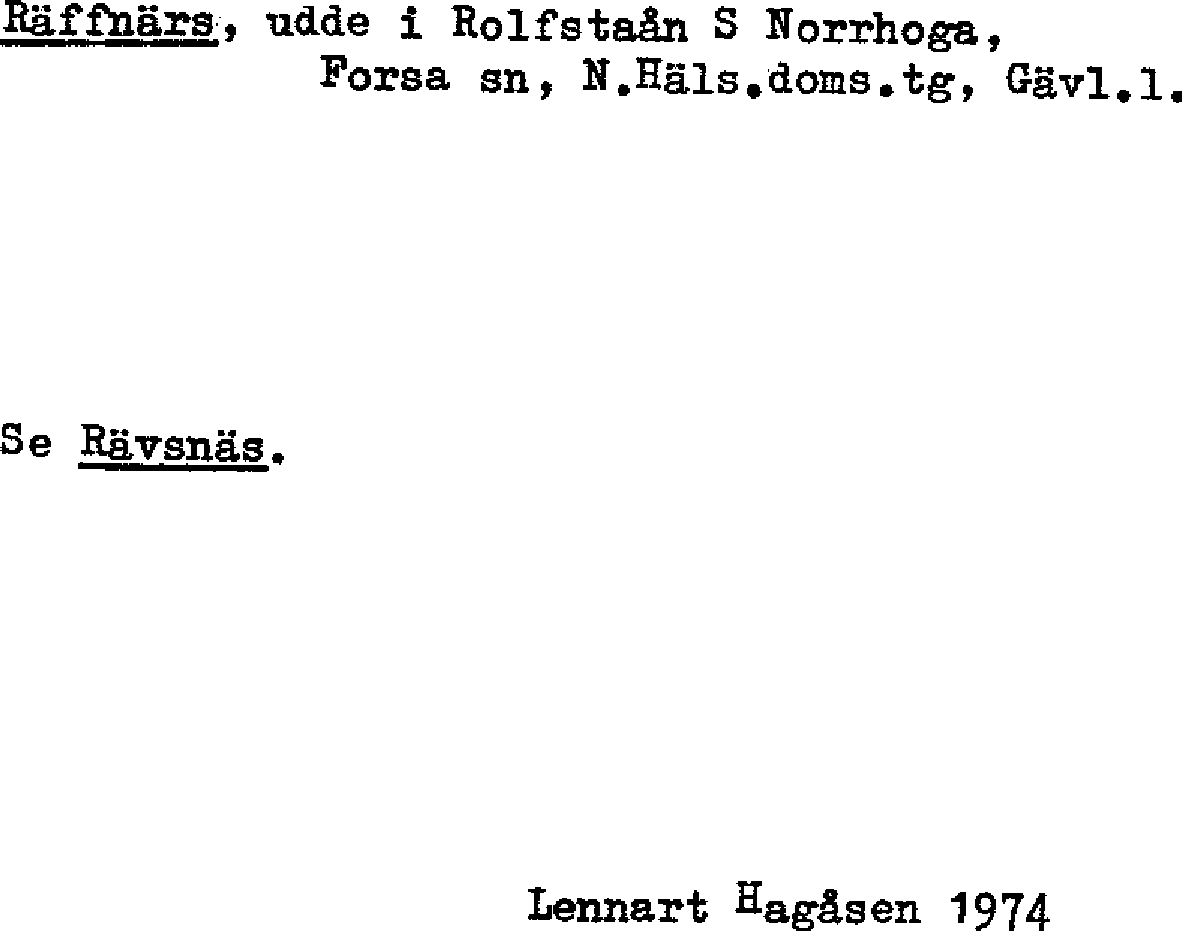 Räffnärs, udde i Rolfstaån S Norrhoga, Forsa sn, N.Häls.doms.tg, Gävl.l.

Se Rävsnäs.

Lennart Hagåsen 1974